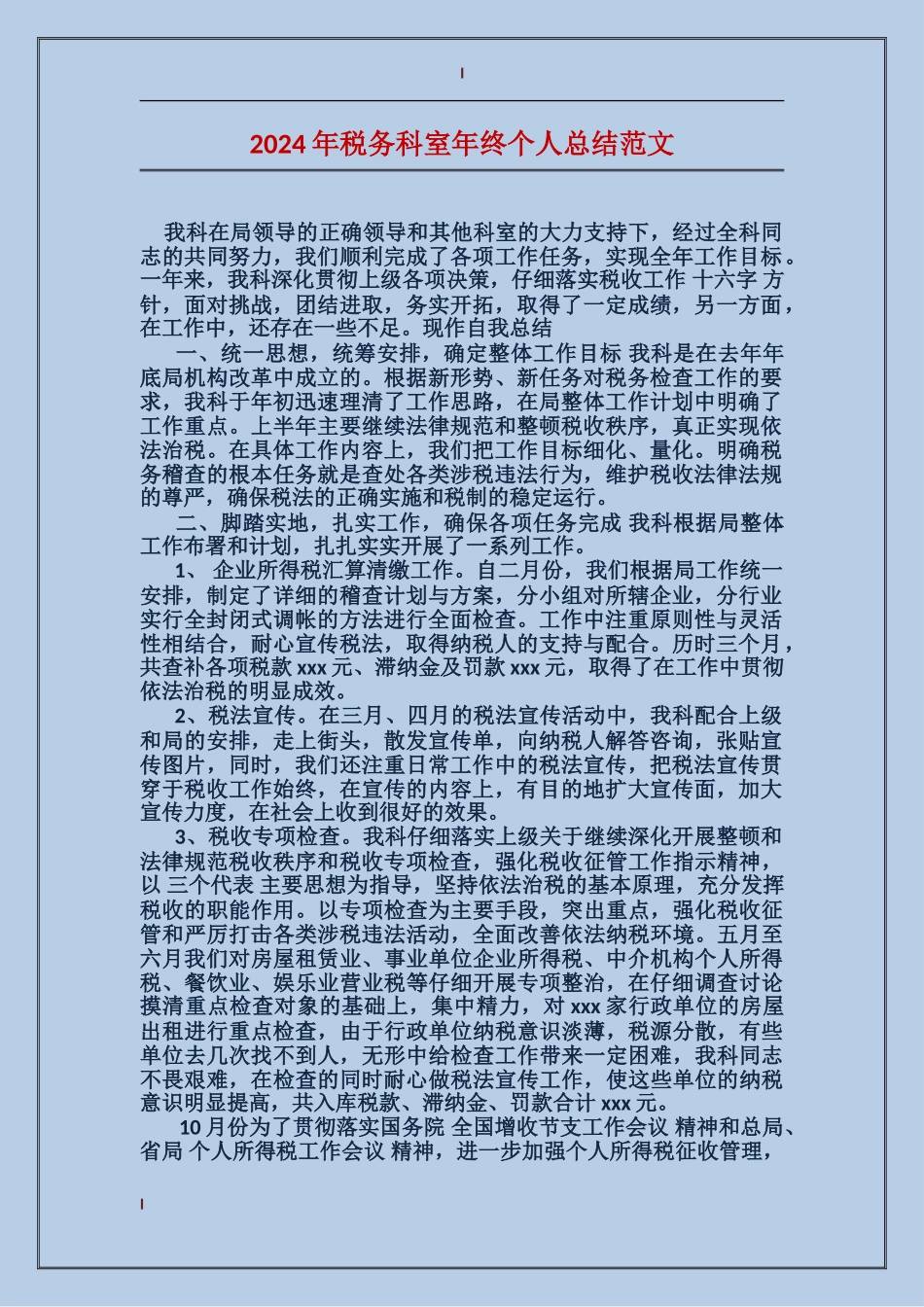 2024年税务科室年终个人总结范文

我科在局领导的正确领导和其他科室的大力支持下，经过全科同志的共同努力，我们顺利完成了各项工作任务，实现全年工作目标。一年来，我科深化贯彻上级各项决策，仔细落实税收工作 十六字 方针，面对挑战，团结进取，务实开拓，取得了一定成绩，另一方面，在工作中，还存在一些不足。现作自我总结

一、统一思想，统筹安排，确定整体工作目标 我科是在去年年底局机构改革中成立的。根据新形势、新任务对税务检查工作的要求，我科于年初迅速理清了工作思路，在局整体工作计划中明确了工作重点。上半年主要继续法律规范和整顿税收秩序，真正实现依法治税。在具体工作内容上，我们把工作目标细化、量化。明确税务稽查的根本任务就是查处各类涉税违法行为，维护税收法律法规的尊严，确保税法的正确实施和税制的稳定运行。

二、脚踏实地，扎实工作，确保各项任务完成 我科根据局整体工作布署和计划，扎扎实实开展了一系列工作。

1、 企业所得税汇算清缴工作。自二月份，我们根据局工作统一安排，制定了详细的稽查计划与方案，分小组对所辖企业，分行业实行全封闭式调帐的方法进行全面检查。工作中注重原则性与灵活性相结合，耐心宣传税法，取得纳税人的支持与配合。历时三个月，共查补各项税款 xxx 元、滞纳金及罚款 xxx 元，取得了在工作中贯彻依法治税的明显成效。

2、税法宣传。在三月、四月的税法宣传活动中，我科配合上级和局的安排，走上街头，散发宣传单，向纳税人解答咨询，张贴宣传图片，同时，我们还注重日常工作中的税法宣传，把税法宣传贯穿于税收工作始终，在宣传的内容上，有目的地扩大宣传面，加大宣传力度，在社会上收到很好的效果。

3、税收专项检查。我科仔细落实上级关于继续深化开展整顿和法律规范税收秩序和税收专项检查，强化税收征管工作指示精神，以 三个代表 主要思想为指导，坚持依法治税的基本原理，充分发挥税收的职能作用。以专项检查为主要手段，突出重点，强化税收征管和严厉打击各类涉税违法活动，全面改善依法纳税环境。五月至六月我们对房屋租赁业、事业单位企业所得税、中介机构个人所得税、餐饮业、娱乐业营业税等仔细开展专项整治，在仔细调查讨论摸清重点检查对象的基础上，集中精力，对 xxx 家行政单位的房屋出租进行重点检查，由于行政单位纳税意识淡薄，税源分散，有些单位去几次找不到人，无形中给检查工作带来一定困难，我科同志不畏艰难，在检查的同时耐心做税法宣传工作，使这些单位的纳税意识明显提高，共入库税款、滞纳金、罚款合计 xxx 元。

10月份为了贯彻落实国务院 全国增收节支工作会议 精神和总局、省局 个人所得税工作会议 精神，进一步加强个人所得税征收管理，